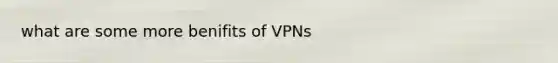 what are some more benifits of VPNs